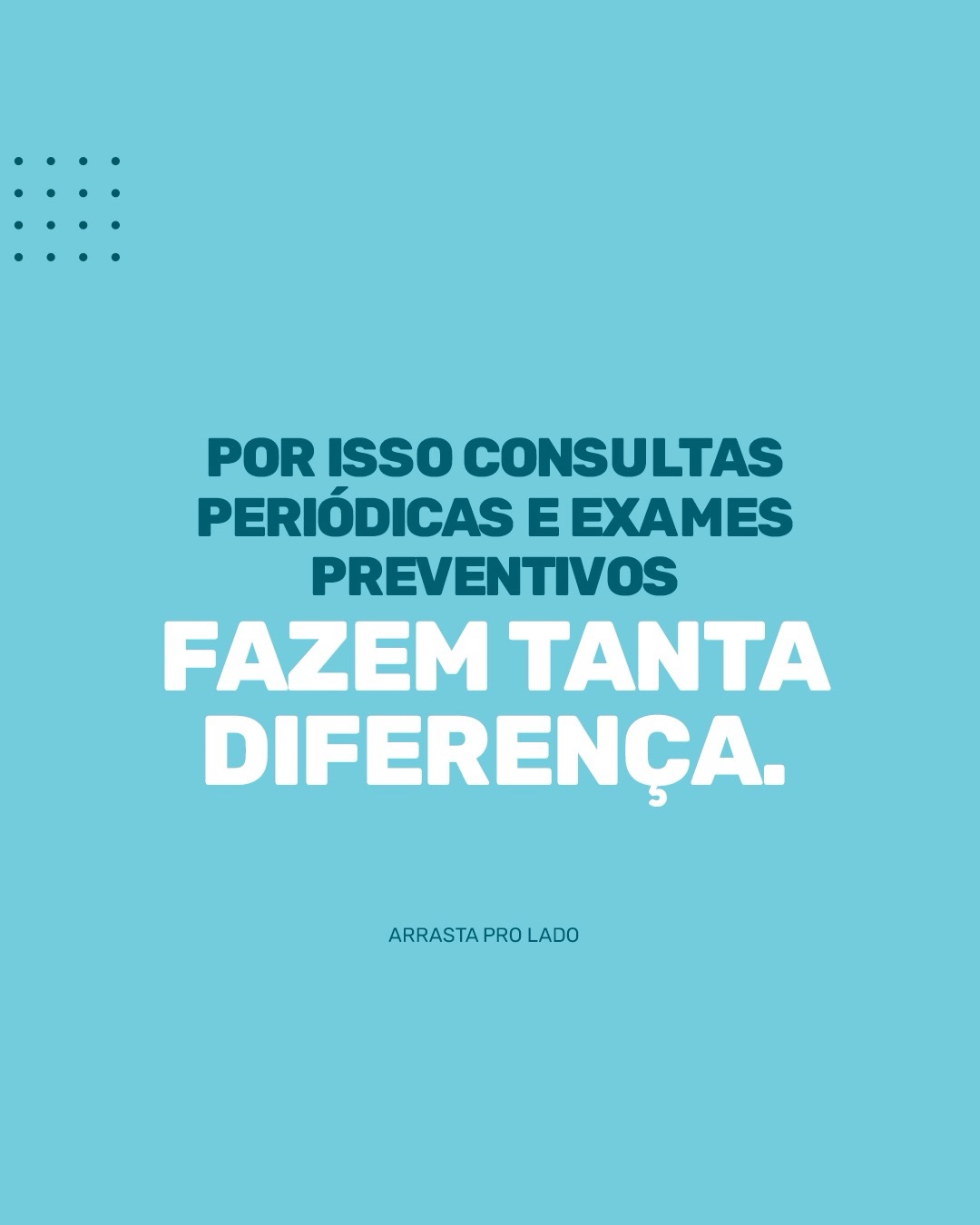 POR ISSO CONSULTAS PERIÓDICAS E EXAMES PREVENTIVOS
FAZEM TANTA DIFERENÇA.

ARRASTA PRO LADO